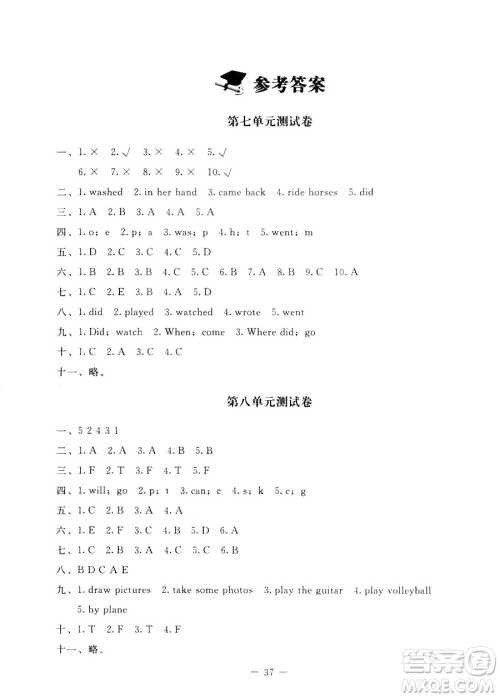 参考答案

第七单元测试卷

一、1. × 2. √ 3. × 4. × 5. √
6. × 7. × 8. × 9. × 10. √

二、1. washed 2. in her hand 3. came back 4. ride horses 5. did

三、1. A 2. B 3. A 4. A 5. A

四、1. o; e 2. p; a 3. was; p 4. h; t 5. went; m

五、1. D 2. C 3. C 4. C 5. D

六、1. B 2. B 3. B 4. C 5. C 6. B 7. A 8. B 9. C 10. A

七、1. C 2. E 3. B 4. A 5. D

八、1. did 2. played 3. watched 4. wrote 5. went

九、1. Did; watch 2. When; come 3. Where did; go

十、1. C 2. A 3. C 4. C

十一、略。

第八单元测试卷

一、5 2 4 3 1

二、1. A 2. A 3. A 4. B 5. B

三、1. F 2. T 3. F 4. T 5. F

四、1. will; go 2. p; t 3. can; e 4. s; k 5. c; g

五、1. C 2. B 3. A 4. A

六、1. E 2. F 3. C 4. B 5. D 6. A

七、1. C 2. B 3. A 4. C 5. C 6. B

八、B D C A E

九、1. draw pictures 2. take some photos 3. play the guitar 4. play volleyball
5. by plane

十、1. T 2. F 3. T 4. F

十一、略。

— 37 —

答案圈 MXQE.COM